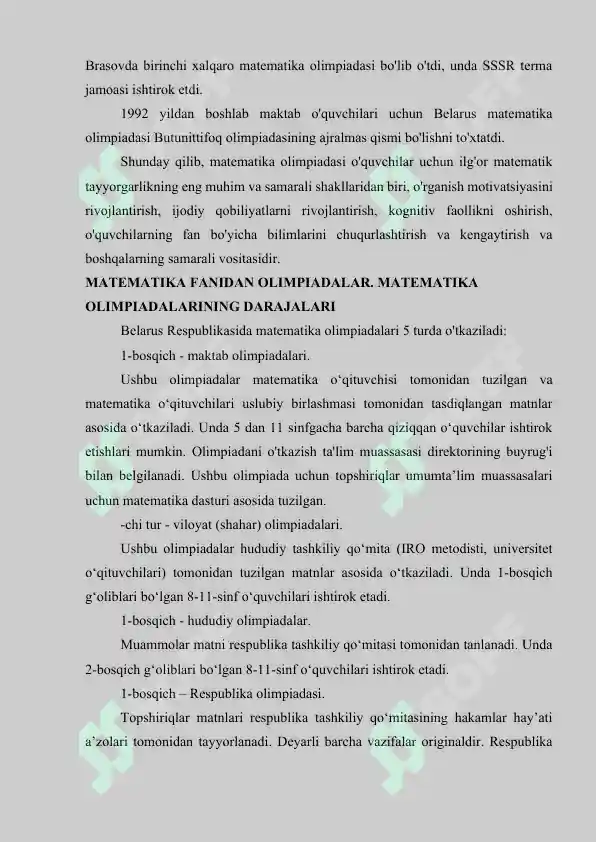 Brasovda birinchi xalqaro matematika olimpiadasi bo'lib o'tdi, unda SSSR terma jamoasi ishtirok etdi.

1992 yildan boshlab maktab o'quvchilari uchun Belarus matematika olimpiadasi Butunittifoq olimpiadasining ajralmas qismi bo'lishni to'xtatdi.

Shunday qilib, matematika olimpiadasi o'quvchilar uchun ilg'or matematik tayyorgarlikning eng muhim va samarali shakllaridan biri, o'rganish motivatsiyasini rivojlantirish, ijodiy qobiliyatlarni rivojlantirish, kognitiv faollikni oshirish, o'quvchilarning fan bo'yicha bilimlarini chuqurlashtirish va kengaytirish va boshqalarning samarali vositasidir.

MATEMATIKA FANIDAN OLIMPIADALAR. MATEMATIKA OLIMPIADALARINING DARAJALARI

Belarus Respublikasida matematika olimpiadalari 5 turda o'tkaziladi:

1-bosqich - maktab olimpiadalari.

Ushbu olimpiadalar matematika o‘qituvchisi tomonidan tuzilgan va matematika o‘qituvchilari uslubiy birlashmasi tomonidan tasdiqlangan matnlar asosida o‘tkaziladi. Unda 5 dan 11 sinfgacha barcha qiziqqan o‘quvchilar ishtirok etishlari mumkin. Olimpiadani o'tkazish ta'lim muassasasi direktorining buyrug'i bilan belgilanadi. Ushbu olimpiada uchun topshiriqlar umumta’lim muassasalari uchun matematika dasturi asosida tuzilgan.

-chi tur - viloyat (shahar) olimpiadalari.

Ushbu olimpiadalar hududiy tashkiliy qo‘mita (IRO metodisti, universitet o‘qituvchilari) tomonidan tuzilgan matnlar asosida o‘tkaziladi. Unda 1-bosqich g‘oliblari bo‘lgan 8-11-sinf o‘quvchilari ishtirok etadi.

1-bosqich - hududiy olimpiadalar.

Muammolar matni respublika tashkiliy qo‘mitasi tomonidan tanlanadi. Unda 2-bosqich g‘oliblari bo‘lgan 8-11-sinf o‘quvchilari ishtirok etadi.

1-bosqich – Respublika olimpiadasi.

Topshiriqlar matnlari respublika tashkiliy qo‘mitasining hakamlar hay’ati a’zolari tomonidan tayyorlanadi. Deyarli barcha vazifalar originaldir. Respublika